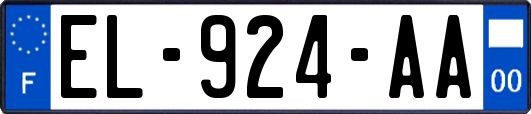 F
EL-924-AA
00